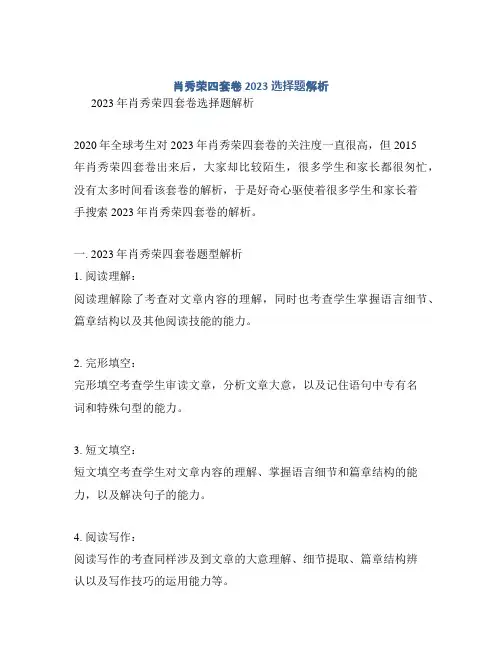 肖秀荣四套卷 2023 选择题解析

2023 年肖秀荣四套卷选择题解析

2020 年全球考生对 2023 年肖秀荣四套卷的关注度一直很高，但 2015 年肖秀荣四套卷出来后，大家却比较陌生，很多学生和家长都很匆忙，没有太多时间看该套卷的解析，于是好奇心驱使着很多学生和家长着手搜索 2023 年肖秀荣四套卷的解析。

一. 2023 年肖秀荣四套卷题型解析

1. 阅读理解：

阅读理解除了考查对文章内容的理解，同时也考查学生掌握语言细节、篇章结构以及其他阅读技能的能力。

2. 完形填空：

完形填空考查学生审读文章，分析文章大意，以及记住语句中专有名词和特殊句型的能力。

3. 短文填空：

短文填空考查学生对文章内容的理解、掌握语言细节和篇章结构的能力，以及解决句子的能力。

4. 阅读写作：

阅读写作的考查同样涉及到文章的大意理解、细节提取、篇章结构辨认以及写作技巧的运用能力等。